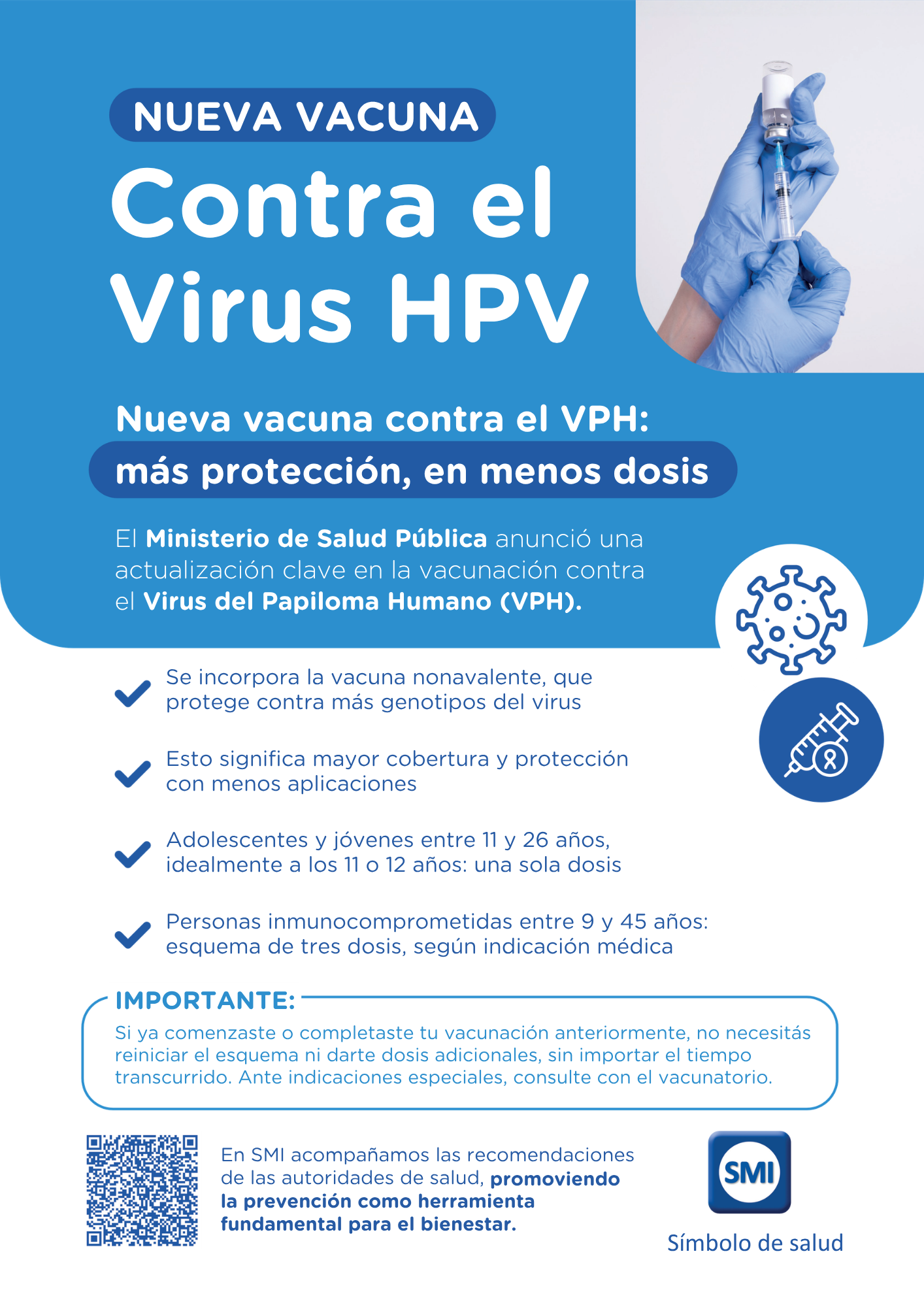 NUEVA VACUNA

Contra el Virus HPV

Nueva vacuna contra el VPH:
más protección, en menos dosis

El Ministerio de Salud Pública anunció una actualización clave en la vacunación contra el Virus del Papiloma Humano (VPH).

✓ Se incorpora la vacuna nonavalente, que protege contra más genotipos del virus

✓ Esto significa mayor cobertura y protección con menos aplicaciones

✓ Adolescentes y jóvenes entre 11 y 26 años, idealmente a los 11 o 12 años: una sola dosis

✓ Personas inmunocomprometidas entre 9 y 45 años: esquema de tres dosis, según indicación médica

IMPORTANTE:
Si ya comenzaste o completaste tu vacunación anteriormente, no necesitás reiniciar el esquema ni darte dosis adicionales, sin importar el tiempo transcurrido. Ante indicaciones especiales, consulte con el vacunatorio.

En SMI acompañamos las recomendaciones de las autoridades de salud, promoviendo la prevención como herramienta fundamental para el bienestar.

SMI
Símbolo de salud